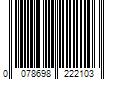 0 078698 222103